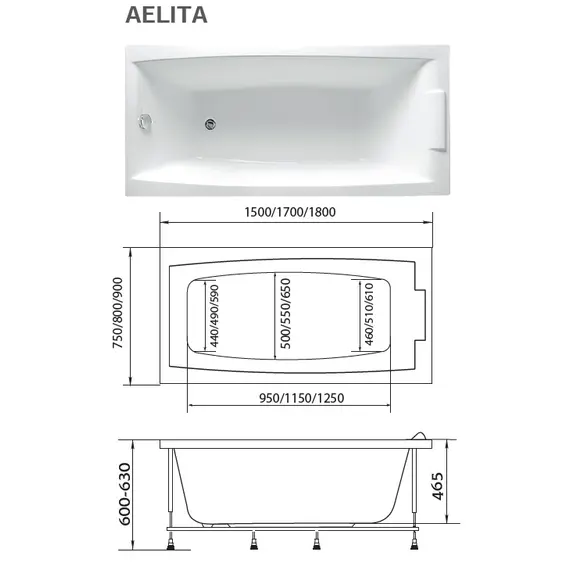 AELITA

1500/1700/1800

750/800/900

440/490/590

500/550/650

460/510/610

950/1150/1250

600-630

465